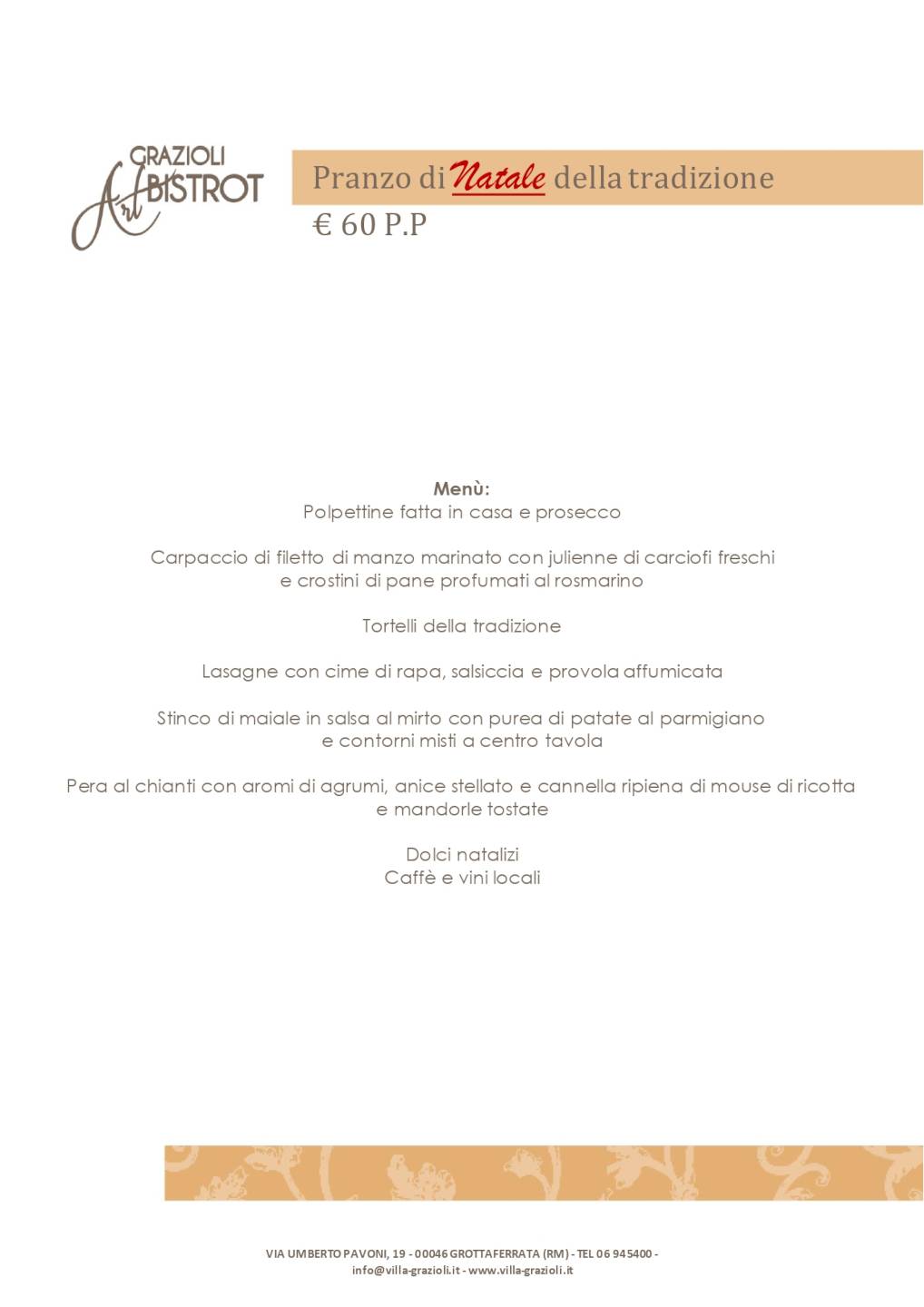 GRAZIOLI
Art BISTROT

Pranzo di Natale della tradizione
€ 60 P.P

Menù:
Polpettine fatta in casa e prosecco

Carpaccio di filetto di manzo marinato con julienne di carciofi freschi e crostini di pane profumati al rosmarino

Tortelli della tradizione

Lasagne con cime di rapa, salsiccia e provola affumicata

Stinco di maiale in salsa al mirto con purea di patate al parmigiano e contorni misti a centro tavola

Pera al chianti con aromi di agrumi, anice stellato e cannella ripiena di mouse di ricotta e mandorle tostate

Dolci natalizi
Caffè e vini locali

VIA UMBERTO PAVONI, 19 - 00046 GROTTAFERRATA (RM) - TEL 06 945400 - info@villa-grazioli.it - www.villa-grazioli.it